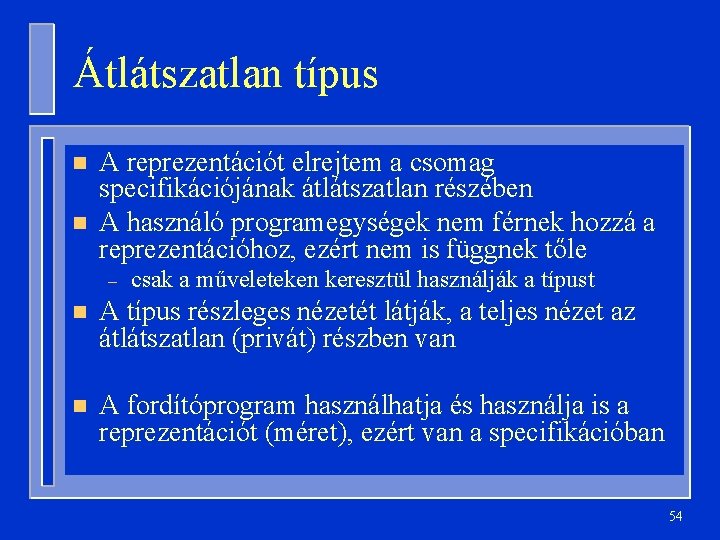 Átlátszatlan típus

- A reprezentációt elrejtem a csomag specifikációjának átlátszatlan részében
- A használó programegységek nem férnek hozzá a reprezentációhoz, ezért nem is függnek tőle
  – csak a műveleteken keresztül használják a típust
- A típus részleges nézetét látják, a teljes nézet az átlátszatlan (privát) részben van

- A fordítóprogram használhatja és használja is a reprezentációt (méret), ezért van a specifikációban

54